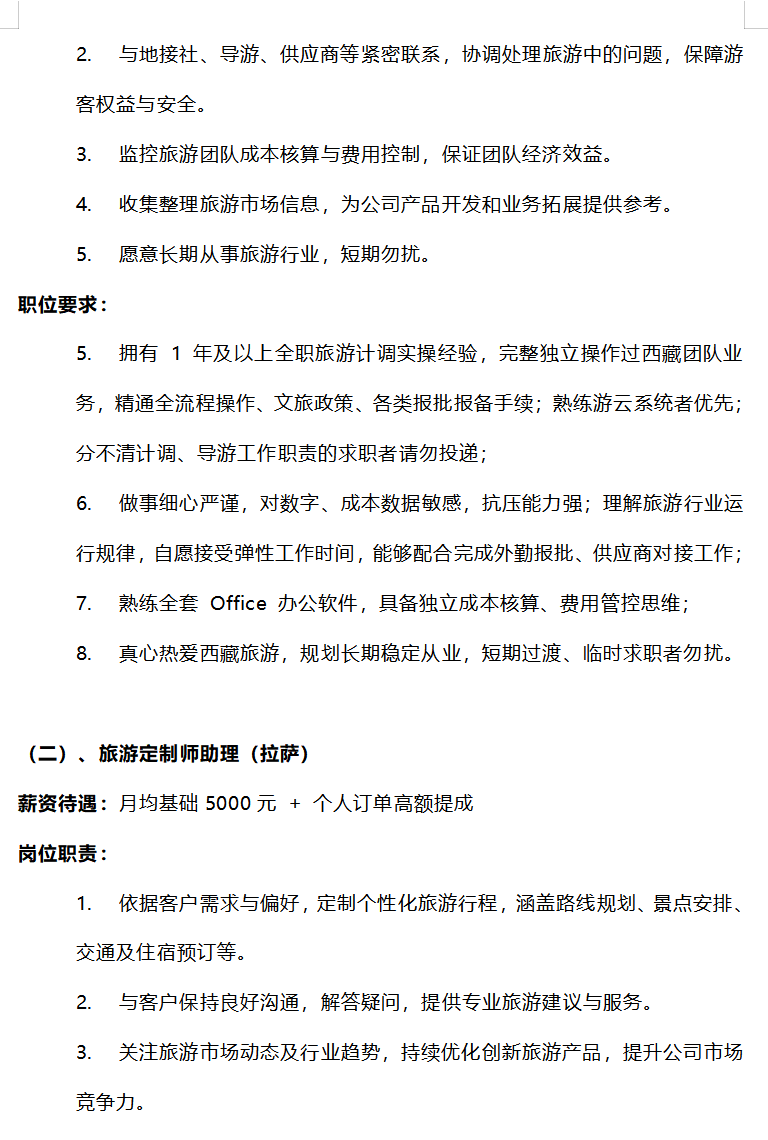 2. 与地接社、导游、供应商等紧密联系，协调处理旅游中的问题，保障游客权益与安全。

3. 监控旅游团队成本核算与费用控制，保证团队经济效益。

4. 收集整理旅游市场信息，为公司产品开发和业务拓展提供参考。

5. 愿意长期从事旅游行业，短期勿扰。

职位要求：

5. 拥有 1 年及以上全职旅游计调实操经验，完整独立操作过西藏团队业务，精通全流程操作、文旅政策、各类报批报备手续；熟练游云系统者优先；分不清计调、导游工作职责的求职者请勿投递；

6. 做事细心严谨，对数字、成本数据敏感，抗压能力强；理解旅游行业运行规律，自愿接受弹性工作时间，能够配合完成外勤报批、供应商对接工作；

7. 熟练全套 Office 办公软件，具备独立成本核算、费用管控思维；

8. 真心热爱西藏旅游，规划长期稳定从业，短期过渡、临时求职者勿扰。

（二）、旅游定制师助理（拉萨）

薪资待遇：月均基础 5000 元 + 个人订单高额提成

岗位职责：

1. 依据客户需求与偏好，定制个性化旅游行程，涵盖路线规划、景点安排、交通及住宿预订等。

2. 与客户保持良好沟通，解答疑问，提供专业旅游建议与服务。

3. 关注旅游市场动态及行业趋势，持续优化创新旅游产品，提升公司市场竞争力。